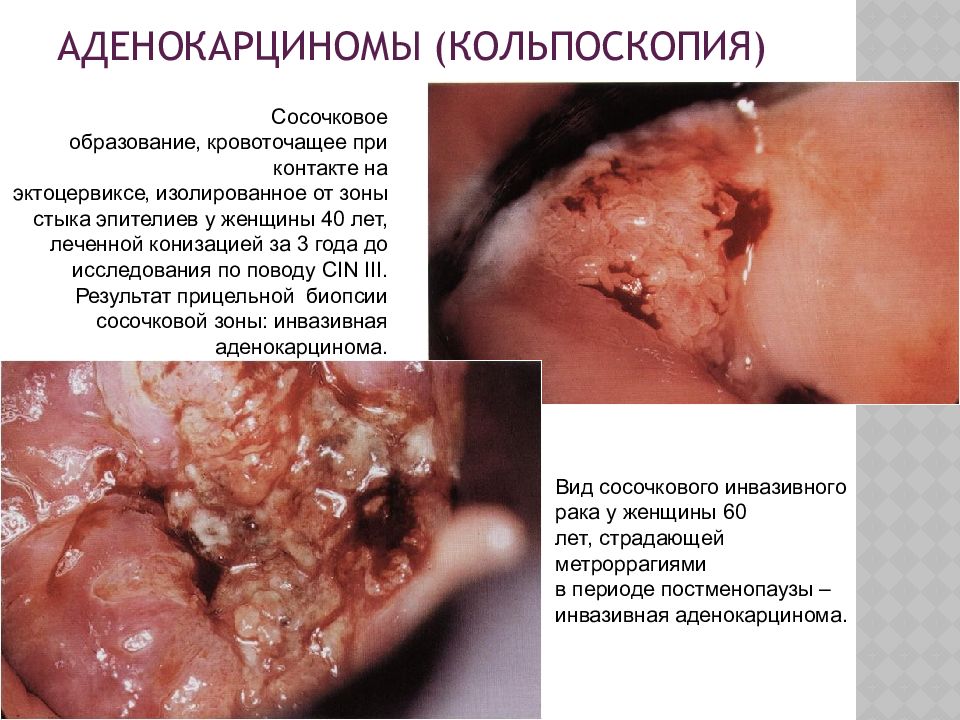 АДЕНОКАРЦИНОМЫ (КОЛЬПОСКОПИЯ)

Сосочковое образование, кровоточащее при контакте на эктоцервиксе, изолированное от зоны стыка эпителиев у женщины 40 лет, леченной конизацией за 3 года до исследования по поводу CIN III. Результат прицельной биопсии сосочковой зоны: инвазивная аденокарцинома.

Вид сосочкового инвазивного рака у женщины 60 лет, страдающей метроррагиями в периоде постменопаузы – инвазивная аденокарцинома.